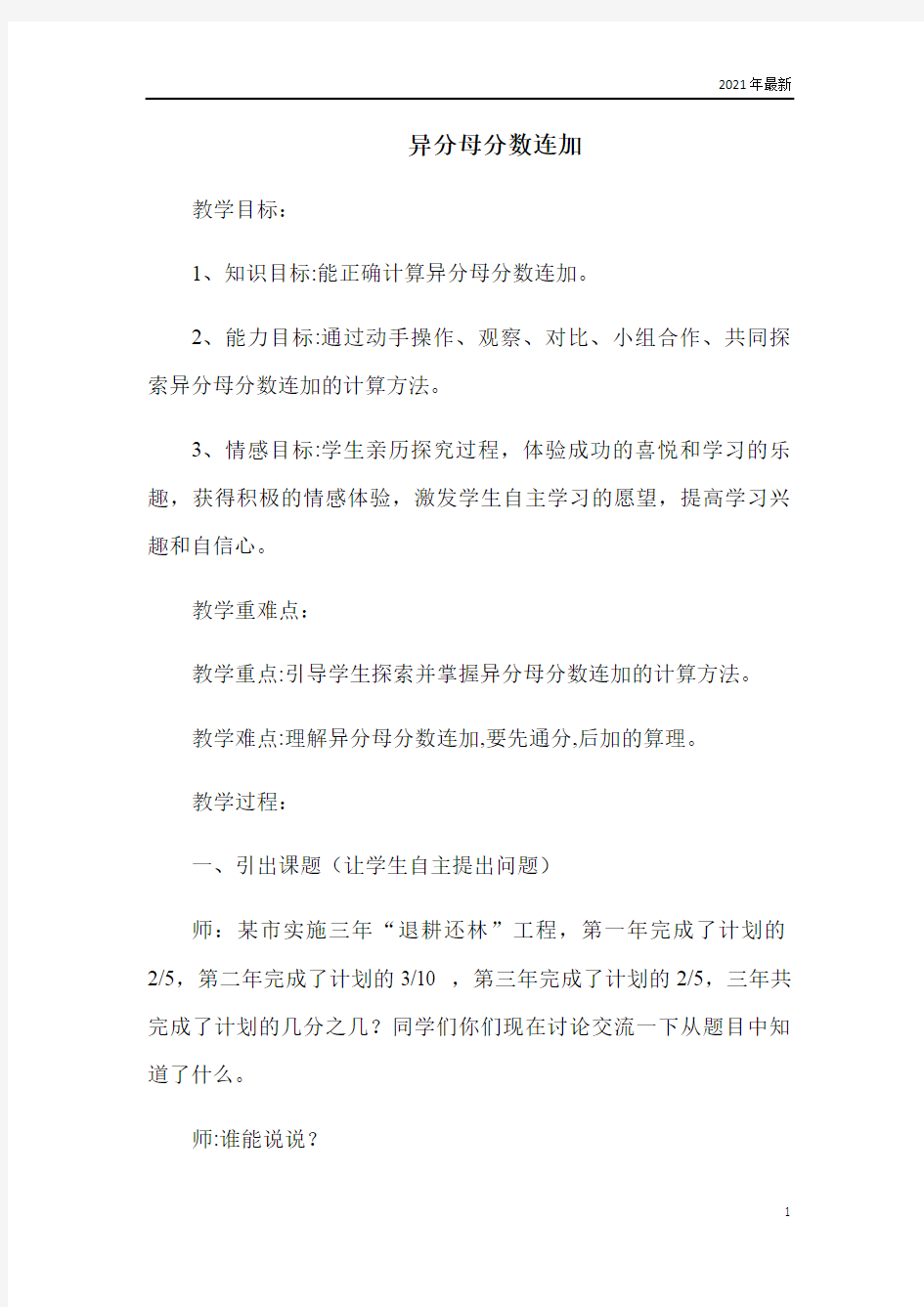 2021年最新

异分母分数连加

教学目标：

1、知识目标:能正确计算异分母分数连加。

2、能力目标:通过动手操作、观察、对比、小组合作、共同探索异分母分数连加的计算方法。

3、情感目标:学生亲历探究过程，体验成功的喜悦和学习的乐趣，获得积极的情感体验，激发学生自主学习的愿望，提高学习兴趣和自信心。

教学重难点：

教学重点:引导学生探索并掌握异分母分数连加的计算方法。

教学难点:理解异分母分数连加,要先通分,后加的算理。

教学过程：

一、引出课题（让学生自主提出问题）

师：某市实施三年“退耕还林”工程，第一年完成了计划的2/5，第二年完成了计划的3/10 ，第三年完成了计划的2/5，三年共完成了计划的几分之几？同学们你们现在讨论交流一下从题目中知道了什么。

师:谁能说说？

1